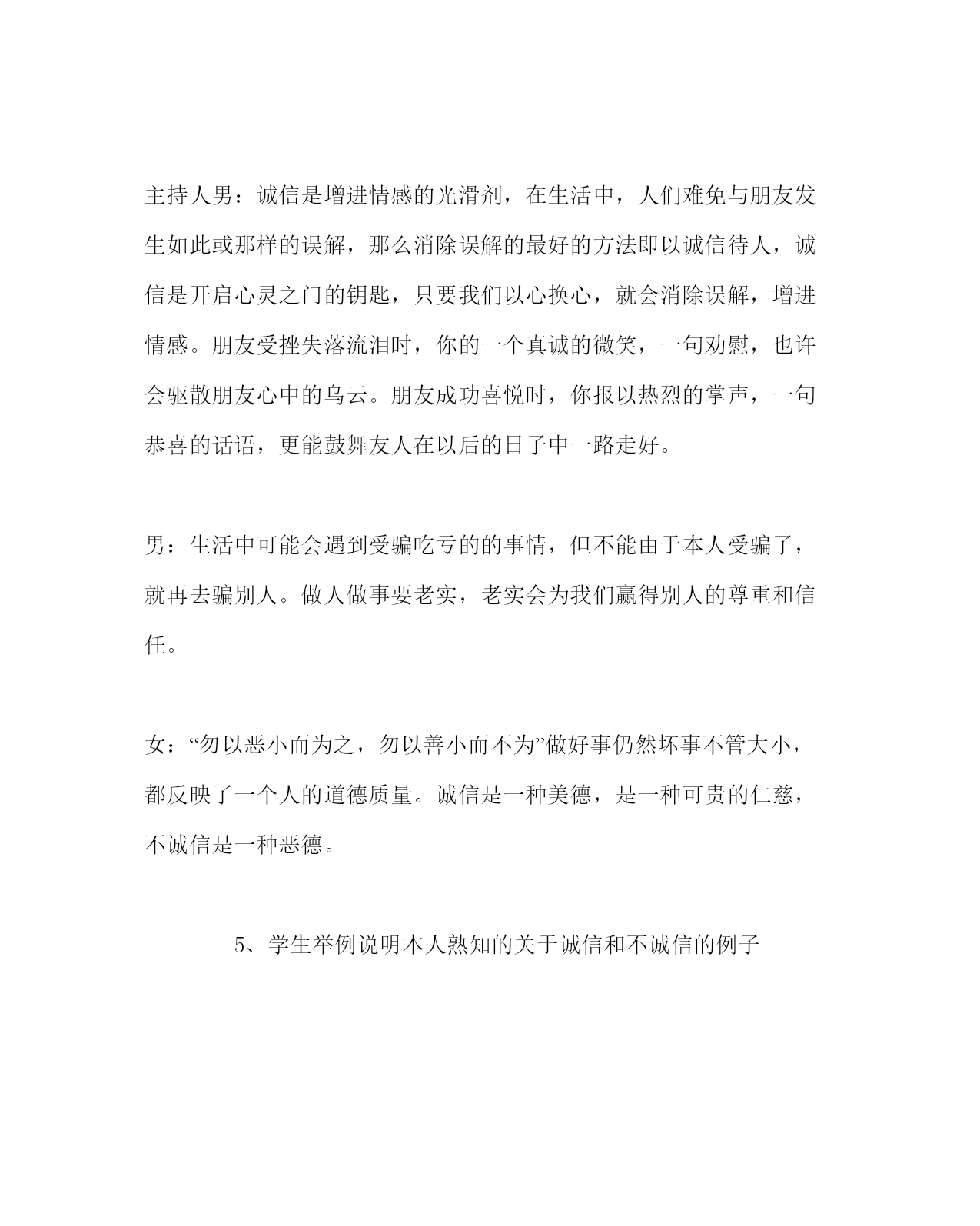 主持人男：诚信是增进情感的光滑剂，在生活中，人们难免与朋友发生如此或那样的误解，那么消除误解的最好的方法即以诚信待人，诚信是开启心灵之门的钥匙，只要我们以心换心，就会消除误解，增进情感。朋友受挫失落流泪时，你的一个真诚的微笑，一句劝慰，也许会驱散朋友心中的乌云。朋友成功喜悦时，你报以热烈的掌声，一句恭喜的话语，更能鼓舞友人在以后的日子中一路走好。

男：生活中可能会遇到受骗吃亏的的事情，但不能由于本人受骗了，就再去骗别人。做人做事要老实，老实会为我们赢得别人的尊重和信任。

女：“勿以恶小而为之，勿以善小而不为”做好事仍然坏事不管大小，都反映了一个人的道德质量。诚信是一种美德，是一种可贵的仁慈，不诚信是一种恶德。

5、学生举例说明本人熟知的关于诚信和不诚信的例子